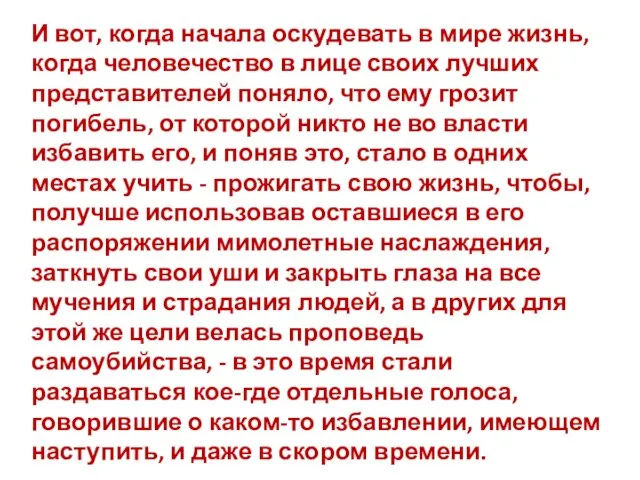 И вот, когда начала оскудевать в мире жизнь, когда человечество в лице своих лучших представителей поняло, что ему грозит погибель, от которой никто не во власти избавить его, и поняв это, стало в одних местах учить - прожигать свою жизнь, чтобы, получше использовав оставшиеся в его распоряжении мимолетные наслаждения, заткнуть свои уши и закрыть глаза на все мучения и страдания людей, а в других для этой же цели велась проповедь самоубийства, - в это время стали раздаваться кое-где отдельные голоса, говорившие о каком-то избавлении, имеющем наступить, и даже в скором времени.